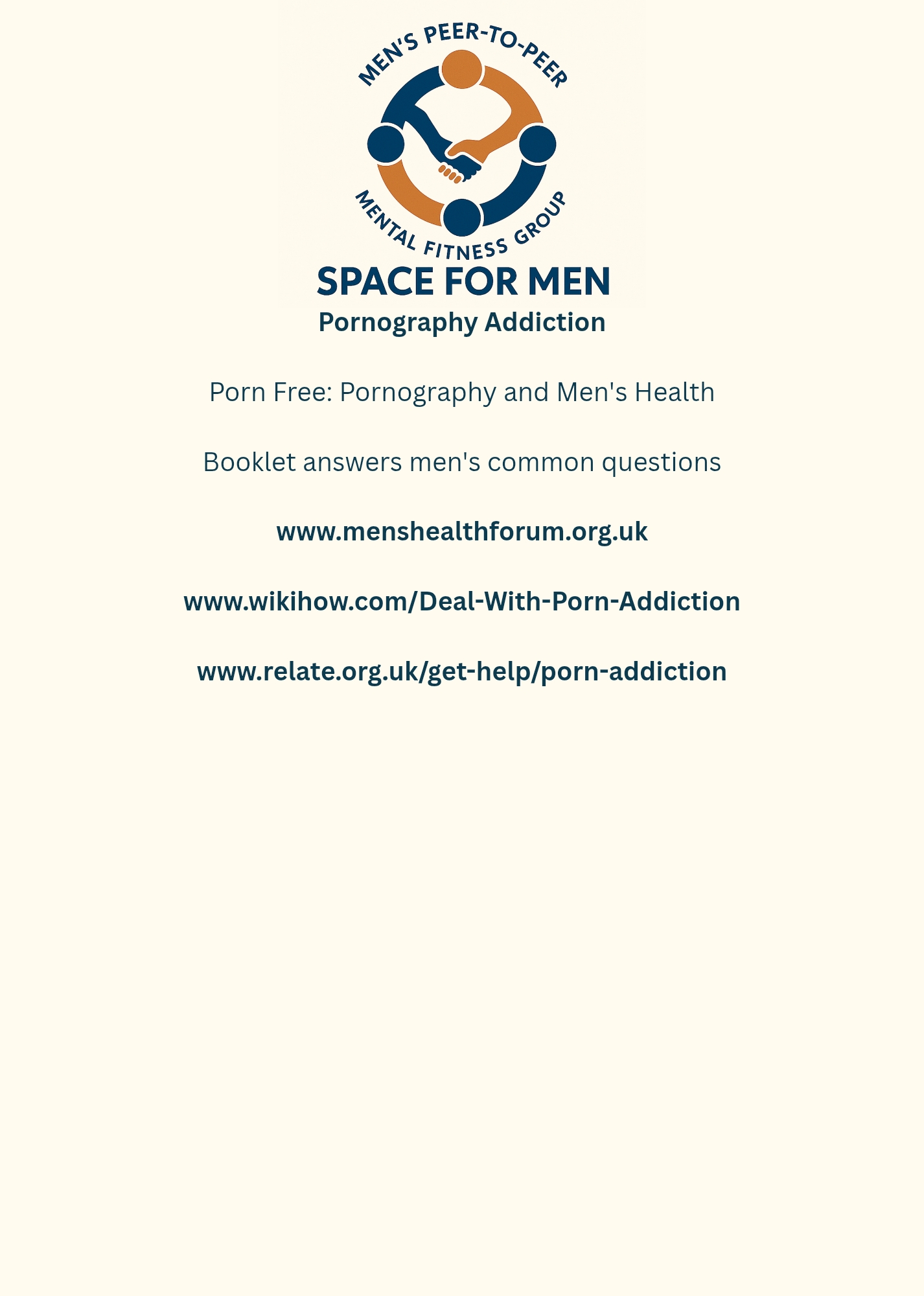 MEN'S PEER-TO-PEER

MENTAL FITNESS GROUP

SPACE FOR MEN

Pornography Addiction

Porn Free: Pornography and Men's Health

Booklet answers men's common questions

www.menshealthforum.org.uk

www.wikihow.com/Deal-With-Porn-Addiction

www.relate.org.uk/get-help/porn-addiction